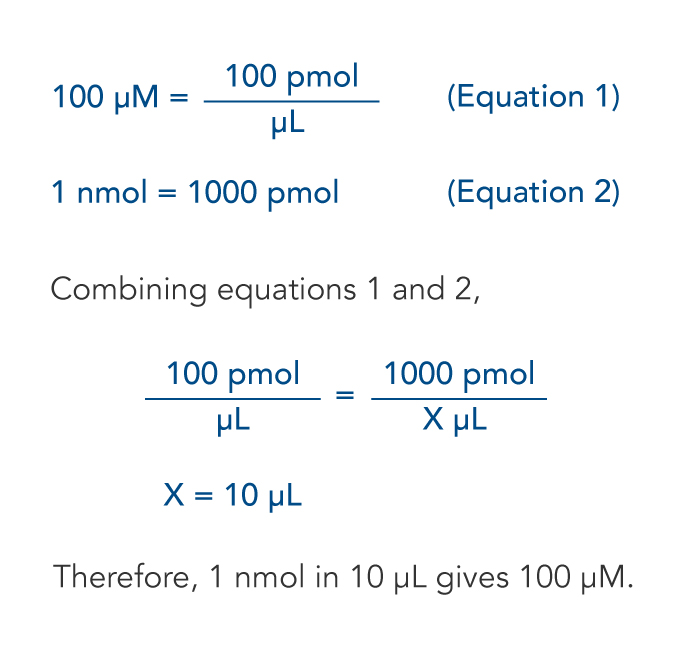 $100\ \mu M = \frac{100\ pmol}{\mu L}$ (Equation 1)

$1\ nmol = 1000\ pmol$ (Equation 2)

Combining equations 1 and 2,

$\frac{100\ pmol}{\mu L} = \frac{1000\ pmol}{X\ \mu L}$

$X = 10\ \mu L$

Therefore, 1 nmol in 10 µL gives 100 µM.